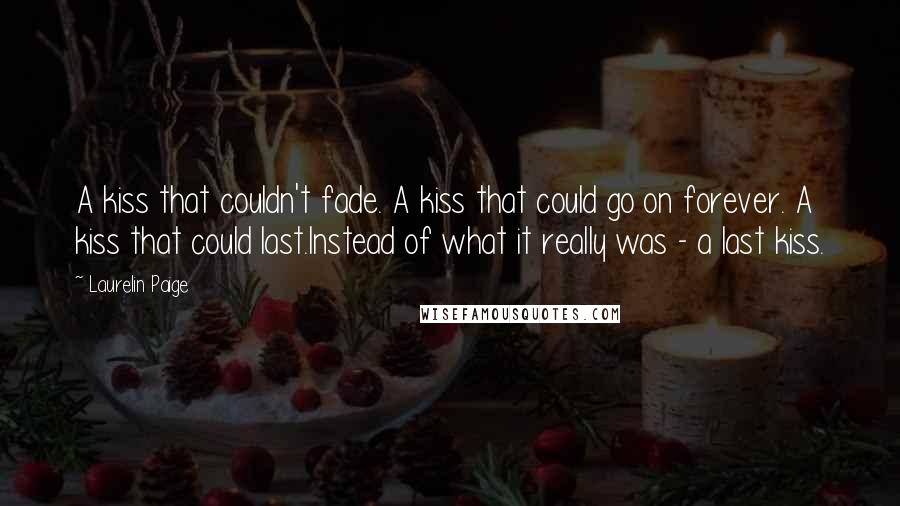 A kiss that couldn't fade. A kiss that could go on forever. A kiss that could last.Instead of what it really was - a last kiss.

~ Laurelin Paige

WISEFAMOUSQUOTES.COM